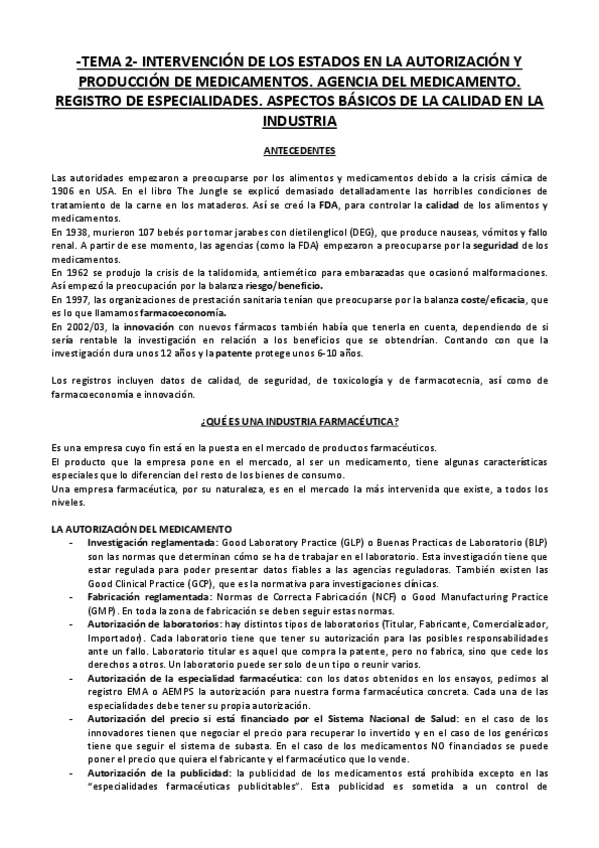 -TEMA 2- INTERVENCIÓN DE LOS ESTADOS EN LA AUTORIZACIÓN Y PRODUCCIÓN DE MEDICAMENTOS. AGENCIA DEL MEDICAMENTO. REGISTRO DE ESPECIALIDADES. ASPECTOS BÁSICOS DE LA CALIDAD EN LA INDUSTRIA

ANTECEDENTES

Las autoridades empezaron a preocuparse por los alimentos y medicamentos debido a la crisis cárnica de 1906 en USA. En el libro The Jungle se explicó demasiado detalladamente las horribles condiciones de tratamiento de la carne en los mataderos. Así se creó la FDA, para controlar la calidad de los alimentos y medicamentos.
En 1938, murieron 107 bebés por tomar jarabes con dietilenglicol (DEG), que produce nauseas, vómitos y fallo renal. A partir de ese momento, las agencias (como la FDA) empezaron a preocuparse por la seguridad de los medicamentos.
En 1962 se produjo la crisis de la talidomida, antiemético para embarazadas que ocasionó malformaciones. Así empezó la preocupación por la balanza riesgo/beneficio.
En 1997, las organizaciones de prestación sanitaria tenían que preocuparse por la balanza coste/eficacia, que es lo que llamamos farmacoeconomía.
En 2002/03, la innovación con nuevos fármacos también había que tenerla en cuenta, dependiendo de si sería rentable la investigación en relación a los beneficios que se obtendrían. Contando con que la investigación dura unos 12 años y la patente protege unos 6-10 años.

Los registros incluyen datos de calidad, de seguridad, de toxicología y de farmacotecnia, así como de farmacoeconomía e innovación.

¿QUÉ ES UNA INDUSTRIA FARMACÉUTICA?

Es una empresa cuyo fin está en la puesta en el mercado de productos farmacéuticos.
El producto que la empresa pone en el mercado, al ser un medicamento, tiene algunas características especiales que lo diferencian del resto de los bienes de consumo.
Una empresa farmacéutica, por su naturaleza, es en el mercado la más intervenida que existe, a todos los niveles.

LA AUTORIZACIÓN DEL MEDICAMENTO
- Investigación reglamentada: Good Laboratory Practice (GLP) o Buenas Practicas de Laboratorio (BLP) son las normas que determinan cómo se ha de trabajar en el laboratorio. Esta investigación tiene que estar regulada para poder presentar datos fiables a las agencias reguladoras. También existen las Good Clinical Practice (GCP), que es la normativa para investigaciones clínicas.
- Fabricación reglamentada: Normas de Correcta Fabricación (NCF) o Good Manufacturing Practice (GMP). En toda la zona de fabricación se deben seguir estas normas.
- Autorización de laboratorios: hay distintos tipos de laboratorios (Titular, Fabricante, Comercializador, Importador). Cada laboratorio tiene que tener su autorización para las posibles responsabilidades ante un fallo. Laboratorio titular es aquel que compra la patente, pero no fabrica, sino que cede los derechos a otros. Un laboratorio puede ser solo de un tipo o reunir varios.
- Autorización de la especialidad farmacéutica: con los datos obtenidos en los ensayos, pedimos al registro EMA o AEMPS la autorización para nuestra forma farmacéutica concreta. Cada una de las especialidades debe tener su propia autorización.
- Autorización del precio si está financiado por el Sistema Nacional de Salud: en el caso de los innovadores tienen que negociar el precio para recuperar lo invertido y en el caso de los genéricos tiene que seguir el sistema de subasta. En el caso de los medicamentos NO financiados se puede poner el precio que quiera el fabricante y el farmacéutico que lo vende.
- Autorización de la publicidad: la publicidad de los medicamentos está prohibida excepto en las "especialidades farmacéuticas publicitables". Esta publicidad es sometida a un control de